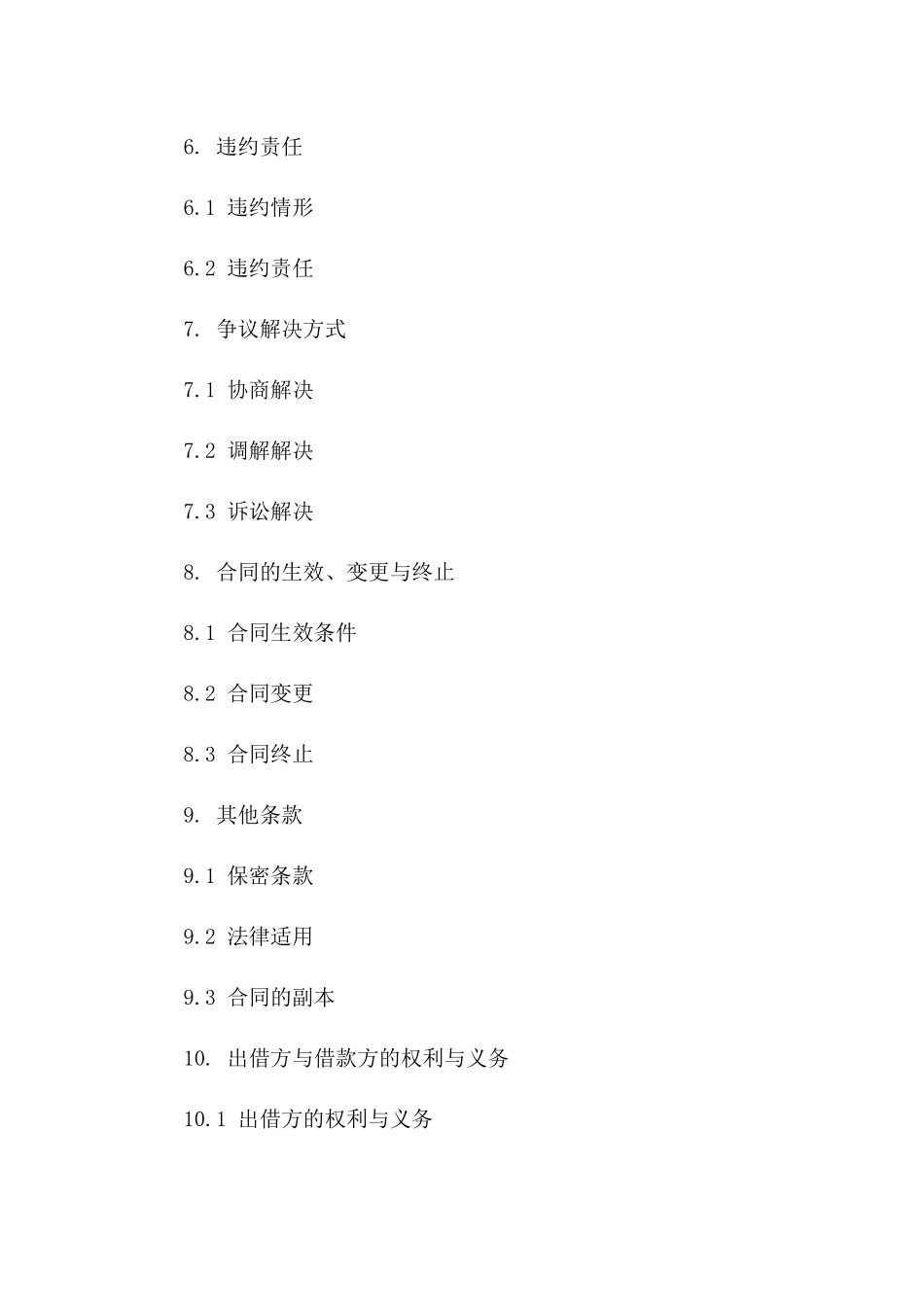 6. 违约责任

6.1 违约情形

6.2 违约责任

7. 争议解决方式

7.1 协商解决

7.2 调解解决

7.3 诉讼解决

8. 合同的生效、变更与终止

8.1 合同生效条件

8.2 合同变更

8.3 合同终止

9. 其他条款

9.1 保密条款

9.2 法律适用

9.3 合同的副本

10. 出借方与借款方的权利与义务

10.1 出借方的权利与义务